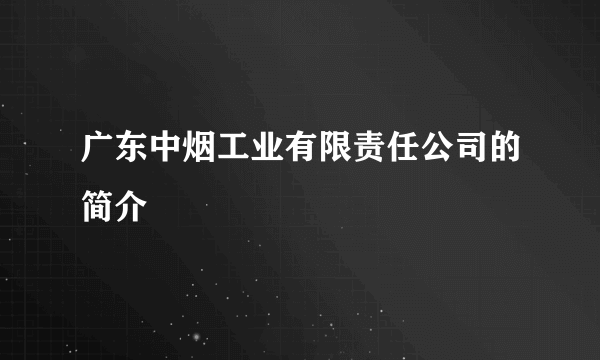 广东中烟工业有限责任公司的简介